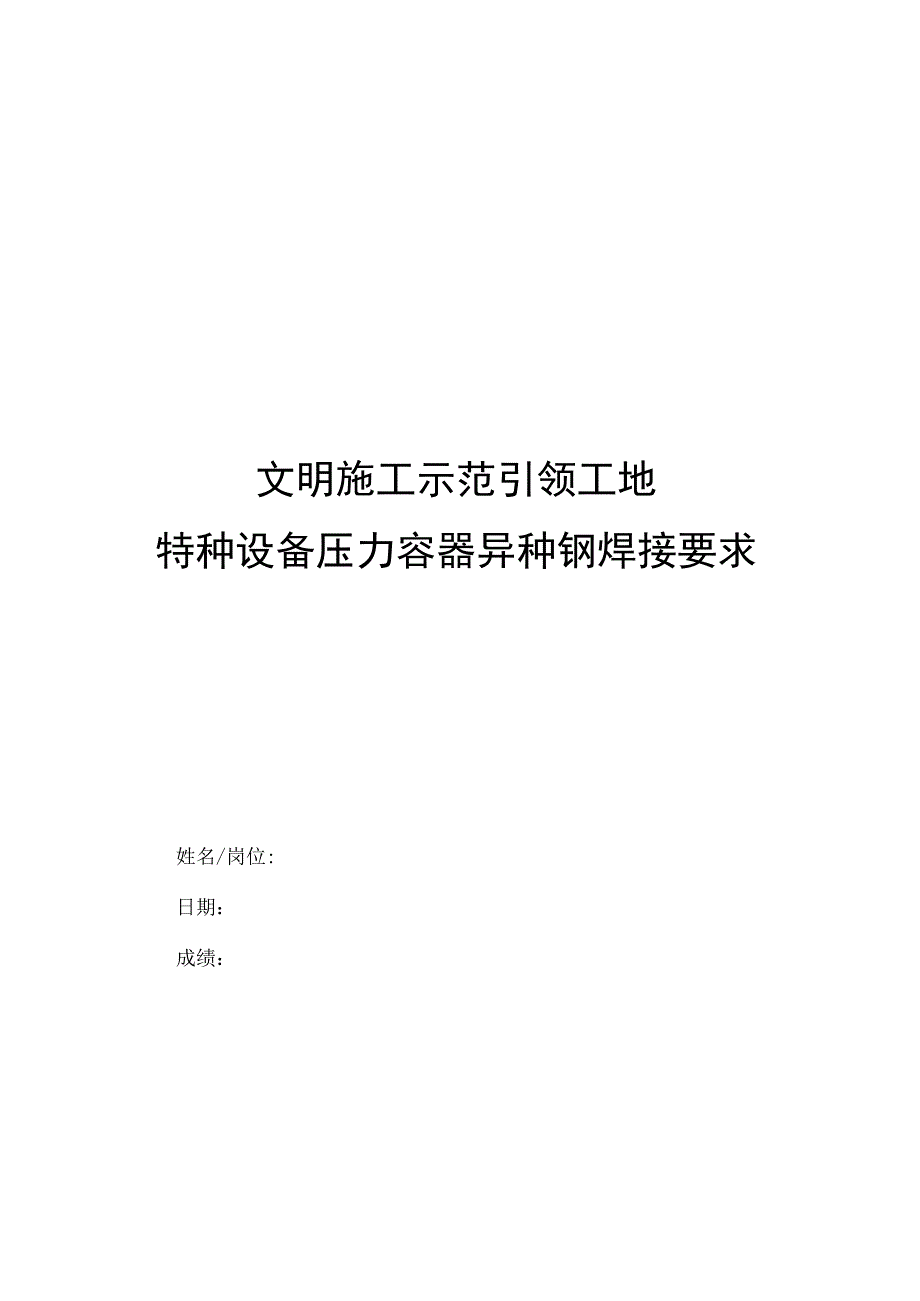 文明施工示范引领工地
特种设备压力容器异种钢焊接要求

姓名/岗位:

日期：

成绩：